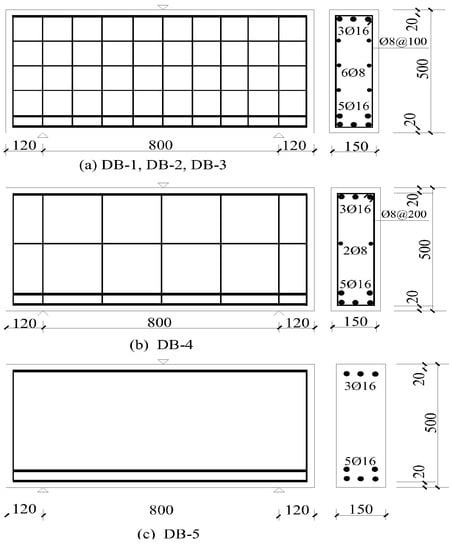 3Ø16
Ø8@100
6Ø8
5Ø16
20
500
20
120
800
120
150
(a) DB-1, DB-2, DB-3

3Ø16
Ø8@200
2Ø8
5Ø16
20
500
20
120
800
120
150
(b) DB-4

3Ø16
5Ø16
20
500
20
120
800
120
150
(c) DB-5